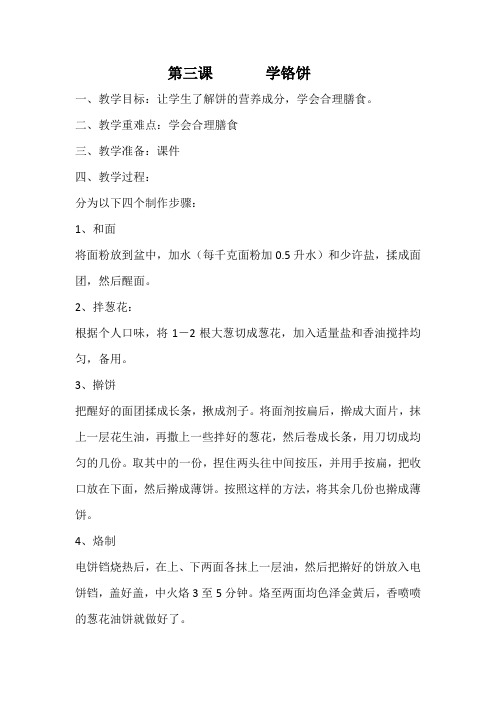 第三课　　　学铬饼

一、教学目标：让学生了解饼的营养成分，学会合理膳食。

二、教学重难点：学会合理膳食

三、教学准备：课件

四、教学过程：

分为以下四个制作步骤：

1、和面

将面粉放到盆中，加水（每千克面粉加 0.5 升水）和少许盐，揉成面团，然后醒面。

2、拌葱花：

根据个人口味，将 1－2 根大葱切成葱花，加入适量盐和香油搅拌均匀，备用。

3、擀饼

把醒好的面团揉成长条，揪成剂子。将面剂按扁后，擀成大面片，抹上一层花生油，再撒上一些拌好的葱花，然后卷成长条，用刀切成均匀的几份。取其中的一份，捏住两头往中间按压，并用手按扁，把收口放在下面，然后擀成薄饼。按照这样的方法，将其余几份也擀成薄饼。

4、烙制

电饼铛烧热后，在上、下两面各抹上一层油，然后把擀好的饼放入电饼铛，盖好盖，中火烙 3 至 5 分钟。烙至两面均色泽金黄后，香喷喷的葱花油饼就做好了。